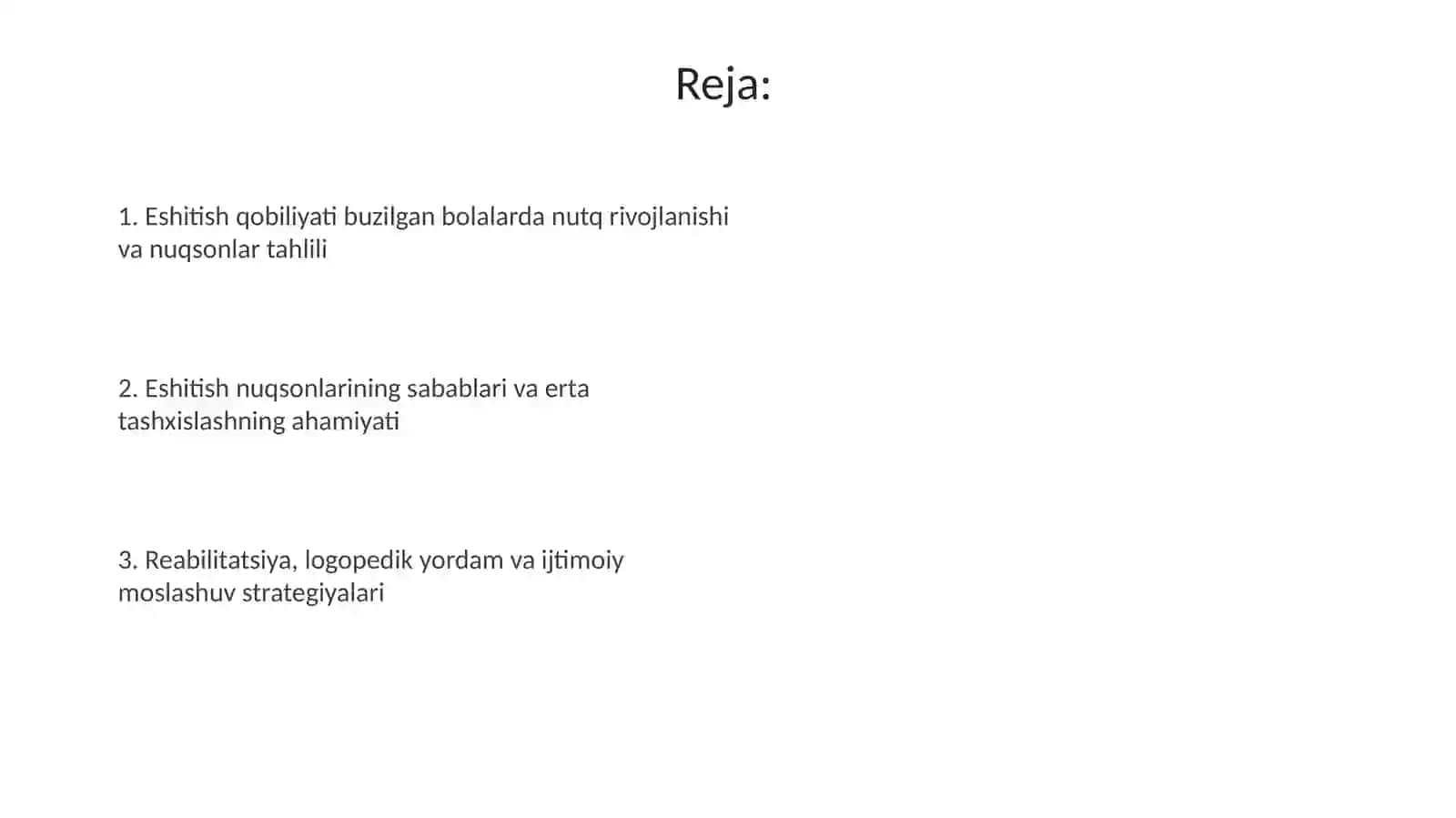 Reja:

1. Eshitish qobiliyati buzilgan bolalarda nutq rivojlanishi va nuqsonlar tahlili

2. Eshitish nuqsonlarining sabablari va erta tashxislashning ahamiyati

3. Reabilitatsiya, logopedik yordam va ijtimoiy moslashuv strategiyalari